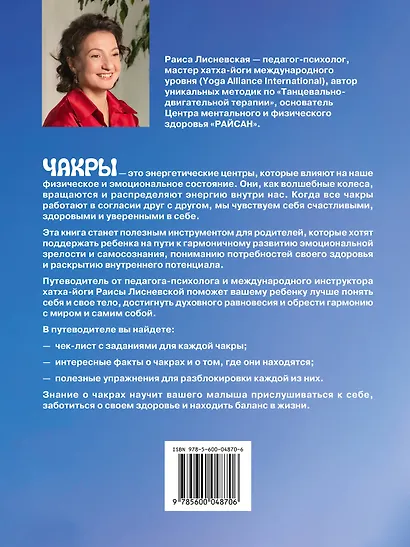 Раиса Лисневская — педагог-психолог, мастер хатха-йоги международного уровня (Yoga Alliance International), автор уникальных методик по «Танцевально-двигательной терапии», основатель Центра ментального и физического здоровья «РАЙСАН».

ЧАКРЫ — это энергетические центры, которые влияют на наше физическое и эмоциональное состояние. Они, как волшебные колеса, вращаются и распределяют энергию внутри нас. Когда все чакры работают в согласии друг с другом, мы чувствуем себя счастливыми, здоровыми и уверенными в себе.

Эта книга станет полезным инструментом для родителей, которые хотят поддержать ребенка на пути к гармоничному развитию эмоциональной зрелости и самосознания, пониманию потребностей своего здоровья и раскрытию внутреннего потенциала.

Путеводитель от педагога-психолога и международного инструктора хатха-йоги Раисы Лисневской поможет вашему ребенку лучше понять себя и свое тело, достигнуть духовного равновесия и обрести гармонию с миром и самим собой.

В путеводителе вы найдете:

— чек-лист с заданиями для каждой чакры;

— интересные факты о чакрах и о том, где они находятся;

— полезные упражнения для разблокировки каждой из них.

Знание о чакрах научит вашего малыша прислушиваться к себе, заботиться о своем здоровье и находить баланс в жизни.

ISBN 978-5-600-04870-6

9 785600 048706